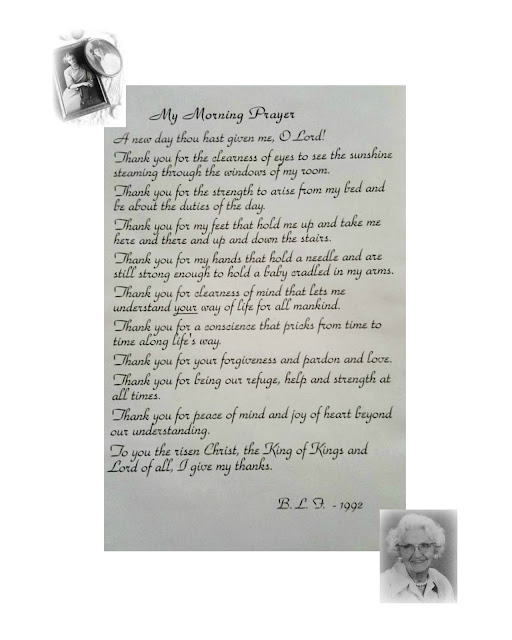 My Morning Prayer

A new day thou hast given me, O Lord!

Thank you for the clearness of eyes to see the sunshine steaming through the windows of my room.

Thank you for the strength to arise from my bed and be about the duties of the day.

Thank you for my feet that hold me up and take me here and there and up and down the stairs.

Thank you for my hands that hold a needle and are still strong enough to hold a baby cradled in my arms.

Thank you for clearness of mind that lets me understand your way of life for all mankind.

Thank you for a conscience that pricks from time to time along life's way.

Thank you for your forgiveness and pardon and love.

Thank you for being our refuge, help and strength at all times.

Thank you for peace of mind and joy of heart beyond our understanding.

To you the risen Christ, the King of Kings and Lord of all, I give my thanks.

B. L. F. - 1992